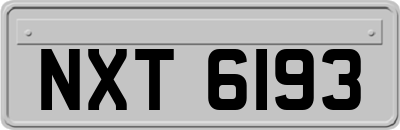 NXT 6193